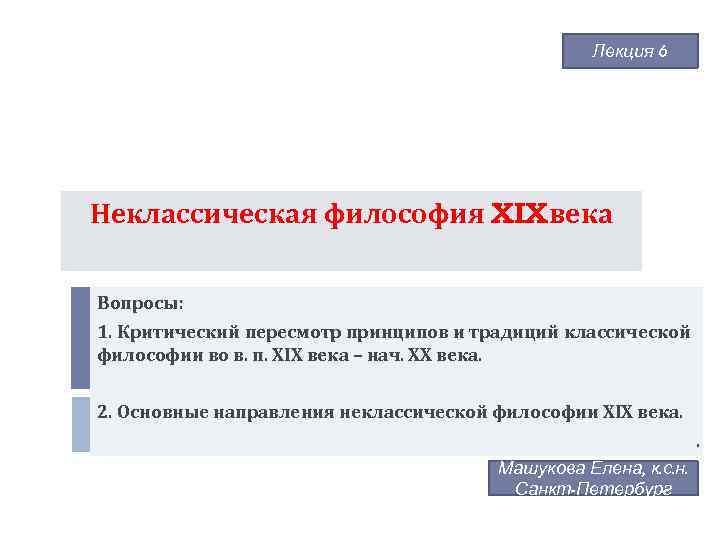 Лекция 6

Неклассическая философия XIXвека

Вопросы:

1. Критический пересмотр принципов и традиций классической философии во в. п. XIX века – нач. XX века.

2. Основные направления неклассической философии XIX века.

Машукова Елена, к.с.н.
Санкт-Петербург